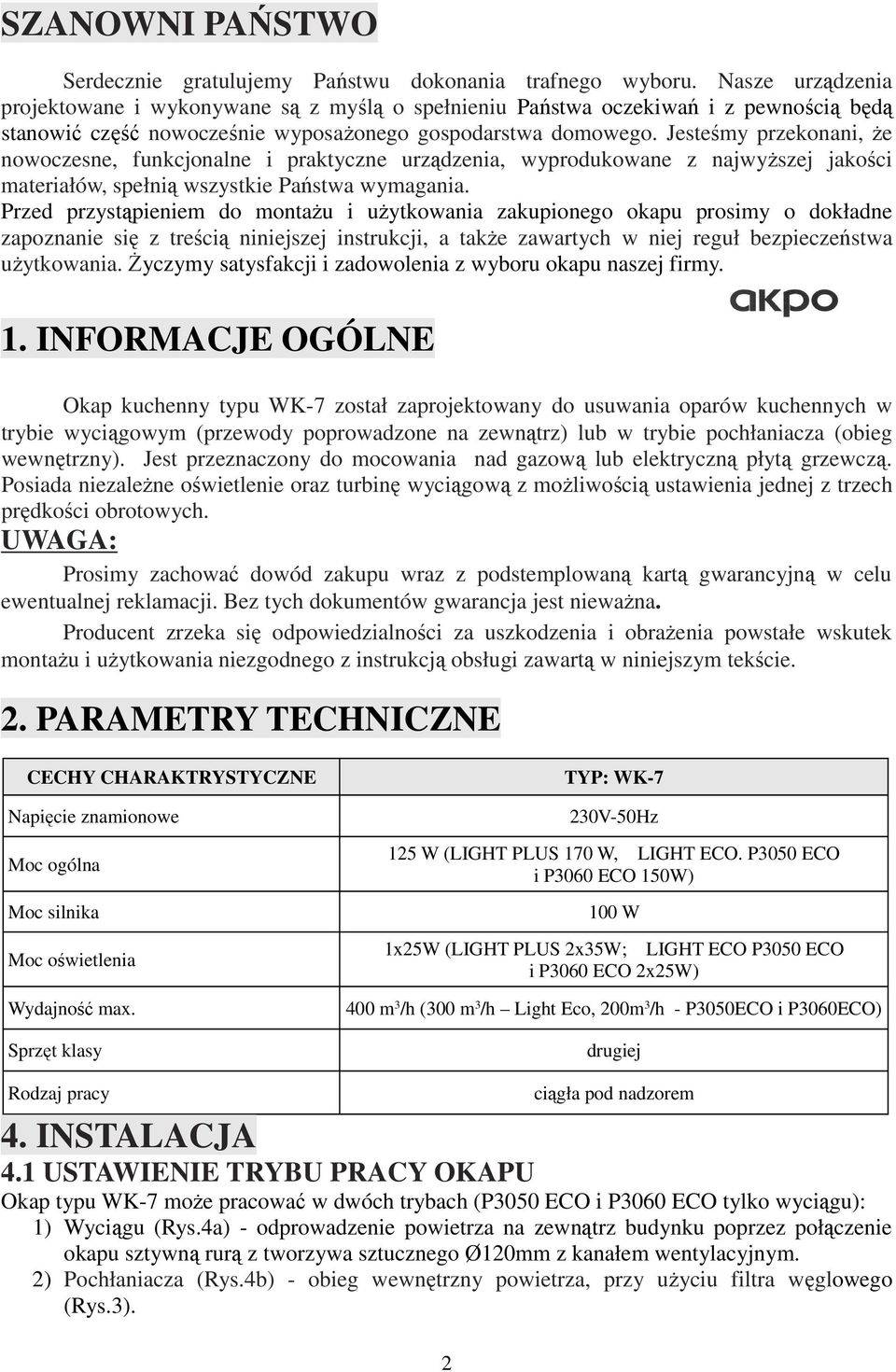 SZANOWNI PAŃSTWO

Serdecznie gratulujemy Państwu dokonania trafnego wyboru. Nasze urządzenia projektowane i wykonywane są z myślą o spełnieniu Państwa oczekiwań i z pewnością będą stanowić część nowocześnie wyposażonego gospodarstwa domowego. Jesteśmy przekonani, że nowoczesne, funkcjonalne i praktyczne urządzenia, wyprodukowane z najwyższej jakości materiałów, spełnią wszystkie Państwa wymagania.
Przed przystąpieniem do montażu i użytkowania zakupionego okapu prosimy o dokładne zapoznanie się z treścią niniejszej instrukcji, a także zawartych w niej reguł bezpieczeństwa użytkowania. Życzymy satysfakcji i zadowolenia z wyboru okapu naszej firmy.

akpo

1. INFORMACJE OGÓLNE

Okap kuchenny typu WK-7 został zaprojektowany do usuwania oparów kuchennych w trybie wyciągowym (przewody poprowadzone na zewnątrz) lub w trybie pochłaniacza (obieg wewnętrzny). Jest przeznaczony do mocowania nad gazową lub elektryczną płytą grzewczą. Posiada niezależne oświetlenie oraz turbinę wyciągową z możliwością ustawienia jednej z trzech prędkości obrotowych.
UWAGA:
Prosimy zachować dowód zakupu wraz z podstemplowaną kartą gwarancyjną w celu ewentualnej reklamacji. Bez tych dokumentów gwarancja jest nieważna.
Producent zrzeka się odpowiedzialności za uszkodzenia i obrażenia powstałe wskutek montażu i użytkowania niezgodnego z instrukcją obsługi zawartą w niniejszym tekście.

2. PARAMETRY TECHNICZNE

| CECHY CHARAKTRYSTYCZNE | TYP: WK-7 |
|---|---|
| Napięcie znamionowe | 230V-50Hz |
| Moc ogólna | 125 W (LIGHT PLUS 170 W, LIGHT ECO. P3050 ECO i P3060 ECO 150W) |
| Moc silnika | 100 W |
| Moc oświetlenia | 1x25W (LIGHT PLUS 2x35W; LIGHT ECO P3050 ECO i P3060 ECO 2x25W) |
| Wydajność max. | 400 m³/h (300 m³/h – Light Eco, 200m³/h - P3050ECO i P3060ECO) |
| Sprzęt klasy | drugiej |
| Rodzaj pracy | ciągła pod nadzorem |

4. INSTALACJA
4.1 USTAWIENIE TRYBU PRACY OKAPU
Okap typu WK-7 może pracować w dwóch trybach (P3050 ECO i P3060 ECO tylko wyciągu):
1) Wyciągu (Rys.4a) - odprowadzenie powietrza na zewnątrz budynku poprzez połączenie okapu sztywną rurą z tworzywa sztucznego Ø120mm z kanałem wentylacyjnym.
2) Pochłaniacza (Rys.4b) - obieg wewnętrzny powietrza, przy użyciu filtra węglowego (Rys.3).

2